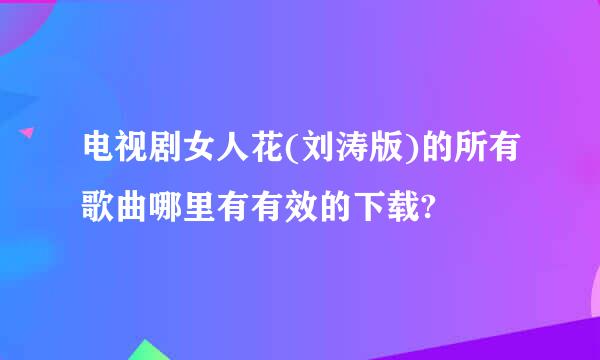 电视剧女人花(刘涛版)的所有歌曲哪里有有效的下载?